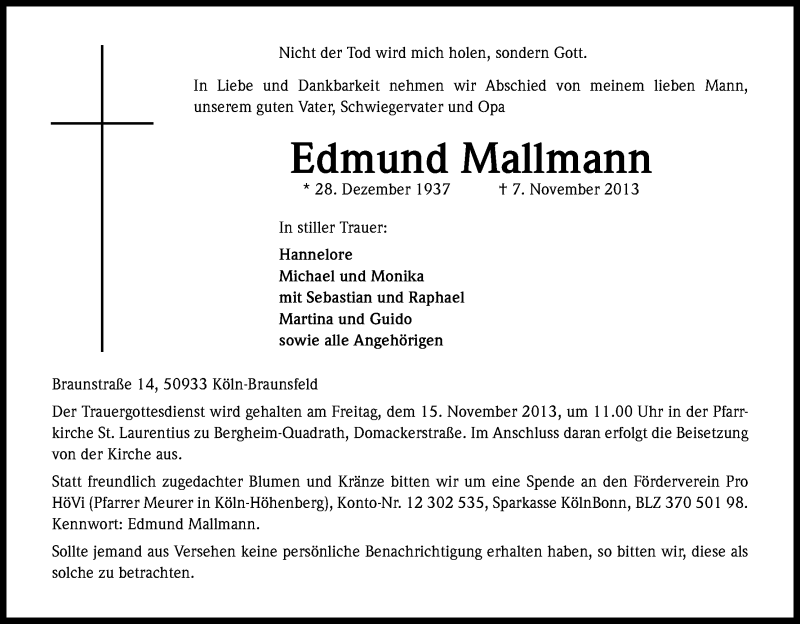 Nicht der Tod wird mich holen, sondern Gott.

In Liebe und Dankbarkeit nehmen wir Abschied von meinem lieben Mann, unserem guten Vater, Schwiegervater und Opa

Edmund Mallmann

* 28. Dezember 1937 † 7. November 2013

In stiller Trauer:

Hannelore
Michael und Monika
mit Sebastian und Raphael
Martina und Guido
sowie alle Angehörigen

Braunstraße 14, 50933 Köln-Braunsfeld

Der Trauergottesdienst wird gehalten am Freitag, dem 15. November 2013, um 11.00 Uhr in der Pfarrkirche St. Laurentius zu Bergheim-Quadrath, Domackerstraße. Im Anschluss daran erfolgt die Beisetzung von der Kirche aus.

Statt freundlich zugedachter Blumen und Kränze bitten wir um eine Spende an den Förderverein Pro HöVi (Pfarrer Meurer in Köln-Höhenberg), Konto-Nr. 12 302 535, Sparkasse KölnBonn, BLZ 370 501 98. Kennwort: Edmund Mallmann.

Sollte jemand aus Versehen keine persönliche Benachrichtigung erhalten haben, so bitten wir, diese als solche zu betrachten.